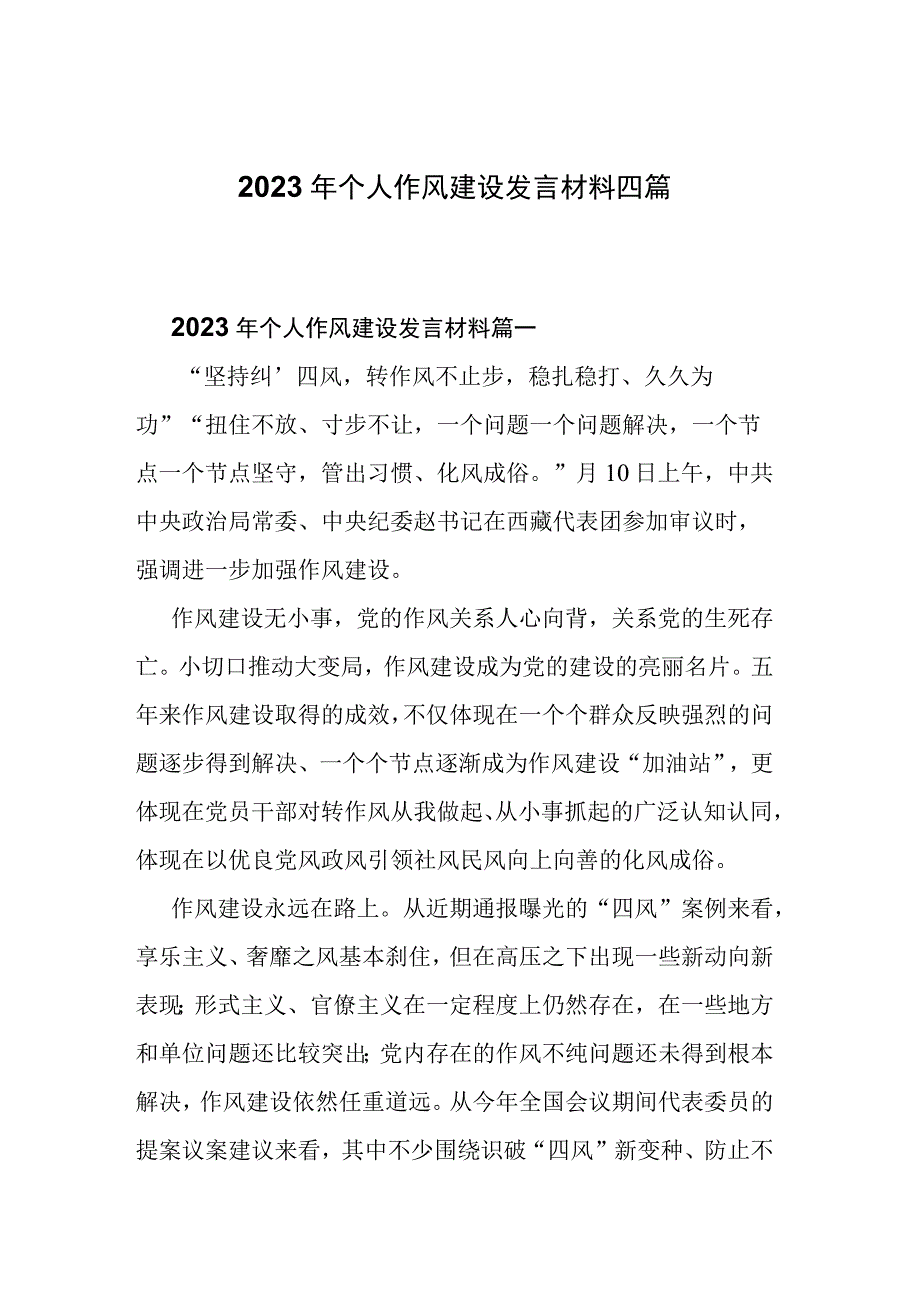 2023年个人作风建设发言材料四篇

2023年个人作风建设发言材料篇一

“坚持纠’四风，转作风不止步，稳扎稳打、久久为功”“扭住不放、寸步不让，一个问题一个问题解决，一个节点一个节点坚守，管出习惯、化风成俗。”月10日上午，中共中央政治局常委、中央纪委赵书记在西藏代表团参加审议时，强调进一步加强作风建设。

作风建设无小事，党的作风关系人心向背，关系党的生死存亡。小切口推动大变局，作风建设成为党的建设的亮丽名片。五年来作风建设取得的成效，不仅体现在一个个群众反映强烈的问题逐步得到解决、一个个节点逐渐成为作风建设“加油站”，更体现在党员干部对转作风从我做起、从小事抓起的广泛认知认同，体现在以优良党风政风引领社风民风向上向善的化风成俗。

作风建设永远在路上。从近期通报曝光的“四风”案例来看，享乐主义、奢靡之风基本刹住，但在高压之下出现一些新动向新表现；形式主义、官僚主义在一定程度上仍然存在，在一些地方和单位问题还比较突出；党内存在的作风不纯问题还未得到根本解决，作风建设依然任重道远。从今年全国会议期间代表委员的提案议案建议来看，其中不少围绕识破“四风”新变种、防止不